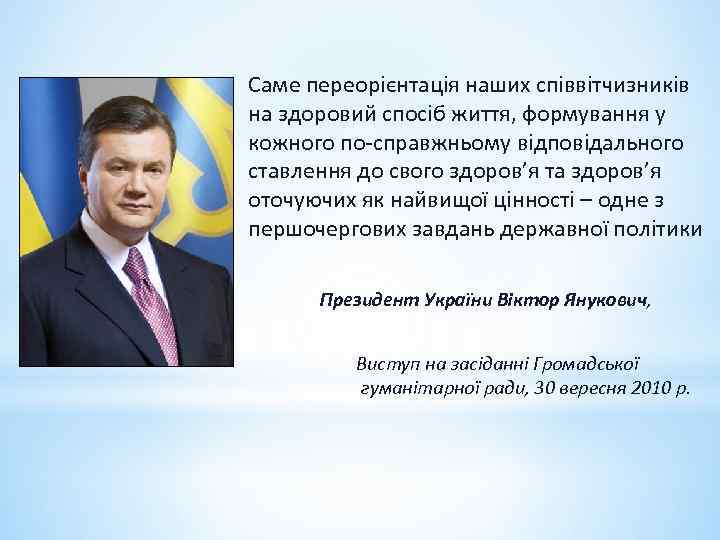 Саме переорієнтація наших співвітчизників на здоровий спосіб життя, формування у кожного по-справжньому відповідального ставлення до свого здоров’я та здоров’я оточуючих як найвищої цінності – одне з першочергових завдань державної політики

Президент України Віктор Янукович,

Виступ на засіданні Громадської гуманітарної ради, 30 вересня 2010 р.